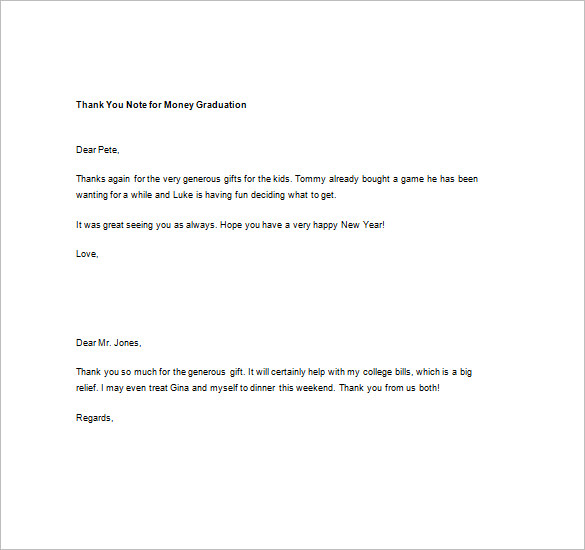 Thank You Note for Money Graduation

Dear Pete,

Thanks again for the very generous gifts for the kids. Tommy already bought a game he has been wanting for a while and Luke is having fun deciding what to get.

It was great seeing you as always. Hope you have a very happy New Year!

Love,

Dear Mr. Jones,

Thank you so much for the generous gift. It will certainly help with my college bills, which is a big relief. I may even treat Gina and myself to dinner this weekend. Thank you from us both!

Regards,